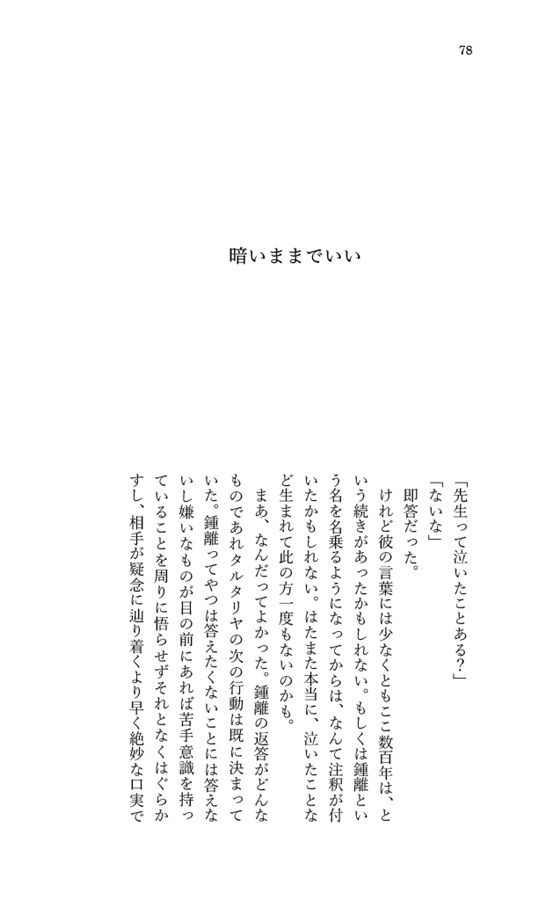 78

暗いままでいい

「先生って泣いたことある？」
「ないな」
即答だった。
けれど彼の言葉には少なくともここ数百年は、という続きがあったかもしれない。もしくは鍾離という名を名乗るようになってからは、なんて注釈が付いたかもしれない。はたまた本当に、泣いたことなど生まれて此の方一度もないのかも。
まあ、なんだってよかった。鍾離の返答がどんなものであれタルタリヤの次の行動は既に決まっていた。鍾離ってやつは答えたくないことには答えないし嫌いなものが目の前にあれば苦手意識を持っていることを周りに悟らせずそれとなくはぐらかすし、相手が疑念に辿り着くより早く絶妙な口実で